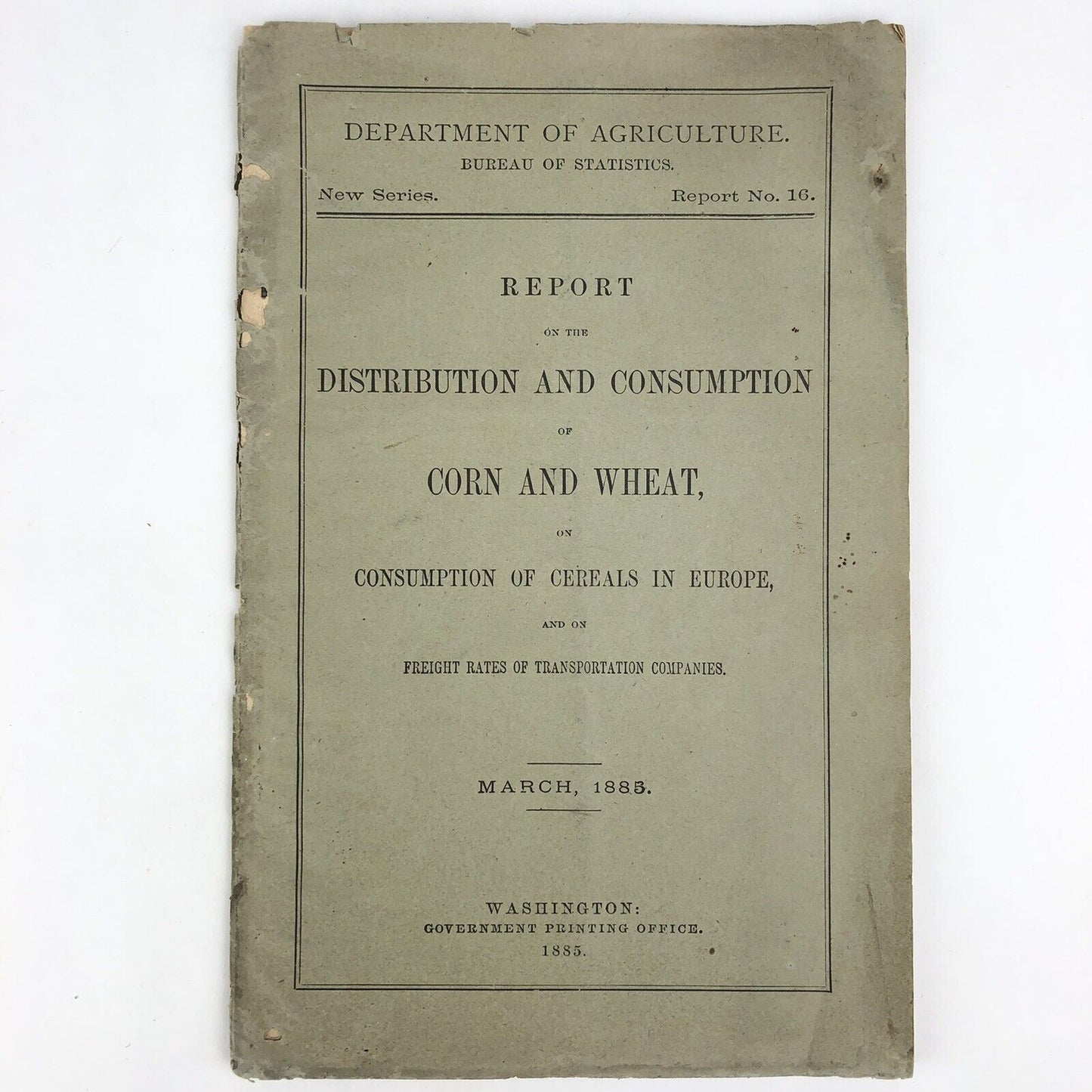 DEPARTMENT OF AGRICULTURE.
BUREAU OF STATISTICS.

New Series. Report No. 16.

REPORT
ON THE
DISTRIBUTION AND CONSUMPTION
OF
CORN AND WHEAT,
ON
CONSUMPTION OF CEREALS IN EUROPE,
AND ON
FREIGHT RATES OF TRANSPORTATION COMPANIES.

MARCH, 1885.

WASHINGTON:
GOVERNMENT PRINTING OFFICE.
1885.